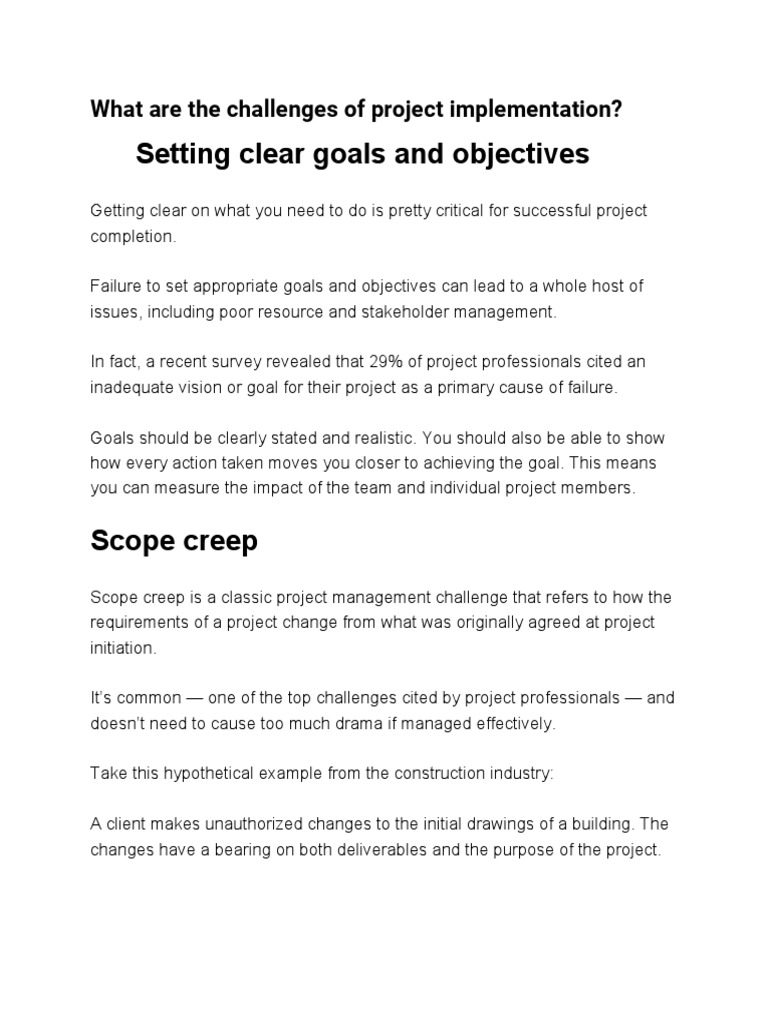 What are the challenges of project implementation?

Setting clear goals and objectives

Getting clear on what you need to do is pretty critical for successful project completion.

Failure to set appropriate goals and objectives can lead to a whole host of issues, including poor resource and stakeholder management.

In fact, a recent survey revealed that 29% of project professionals cited an inadequate vision or goal for their project as a primary cause of failure.

Goals should be clearly stated and realistic. You should also be able to show how every action taken moves you closer to achieving the goal. This means you can measure the impact of the team and individual project members.

Scope creep

Scope creep is a classic project management challenge that refers to how the requirements of a project change from what was originally agreed at project initiation.

It's common — one of the top challenges cited by project professionals — and doesn't need to cause too much drama if managed effectively.

Take this hypothetical example from the construction industry:

A client makes unauthorized changes to the initial drawings of a building. The changes have a bearing on both deliverables and the purpose of the project.